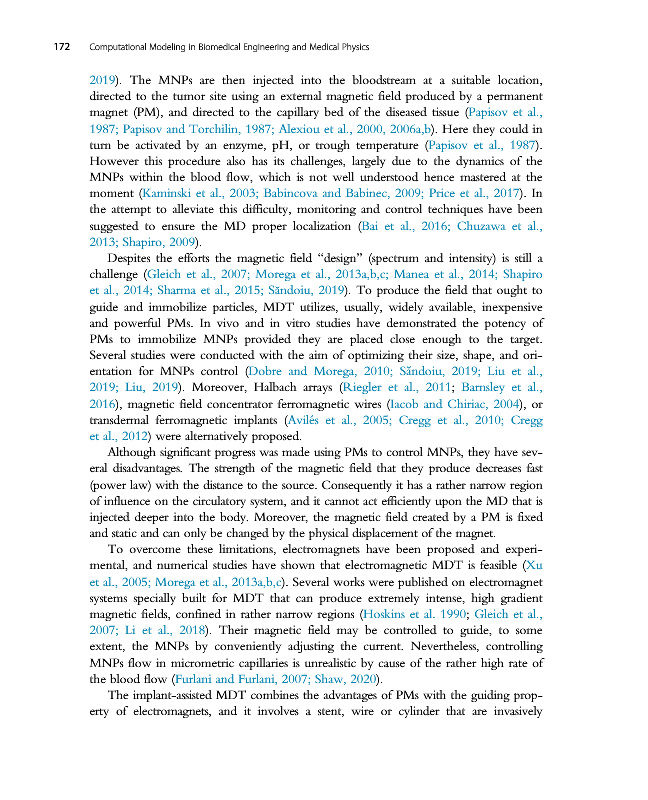 172 Computational Modeling in Biomedical Engineering and Medical Physics

2019). The MNPs are then injected into the bloodstream at a suitable location, directed to the tumor site using an external magnetic field produced by a permanent magnet (PM), and directed to the capillary bed of the diseased tissue (Papisov et al., 1987; Papisov and Torchilin, 1987; Alexiou et al., 2000, 2006a,b). Here they could in turn be activated by an enzyme, pH, or trough temperature (Papisov et al., 1987). However this procedure also has its challenges, largely due to the dynamics of the MNPs within the blood flow, which is not well understood hence mastered at the moment (Kaminski et al., 2003; Babincova and Babinec, 2009; Price et al., 2017). In the attempt to alleviate this difficulty, monitoring and control techniques have been suggested to ensure the MD proper localization (Bai et al., 2016; Chuzawa et al., 2013; Shapiro, 2009).

Despites the efforts the magnetic field "design" (spectrum and intensity) is still a challenge (Gleich et al., 2007; Morega et al., 2013a,b,c; Manea et al., 2014; Shapiro et al., 2014; Sharma et al., 2015; Săndoiu, 2019). To produce the field that ought to guide and immobilize particles, MDT utilizes, usually, widely available, inexpensive and powerful PMs. In vivo and in vitro studies have demonstrated the potency of PMs to immobilize MNPs provided they are placed close enough to the target. Several studies were conducted with the aim of optimizing their size, shape, and orientation for MNPs control (Dobre and Morega, 2010; Săndoiu, 2019; Liu et al., 2019; Liu, 2019). Moreover, Halbach arrays (Riegler et al., 2011; Barnsley et al., 2016), magnetic field concentrator ferromagnetic wires (Iacob and Chiriac, 2004), or transdermal ferromagnetic implants (Avilés et al., 2005; Cregg et al., 2010; Cregg et al., 2012) were alternatively proposed.

Although significant progress was made using PMs to control MNPs, they have several disadvantages. The strength of the magnetic field that they produce decreases fast (power law) with the distance to the source. Consequently it has a rather narrow region of influence on the circulatory system, and it cannot act efficiently upon the MD that is injected deeper into the body. Moreover, the magnetic field created by a PM is fixed and static and can only be changed by the physical displacement of the magnet.

To overcome these limitations, electromagnets have been proposed and experimental, and numerical studies have shown that electromagnetic MDT is feasible (Xu et al., 2005; Morega et al., 2013a,b,c). Several works were published on electromagnet systems specially built for MDT that can produce extremely intense, high gradient magnetic fields, confined in rather narrow regions (Hoskins et al. 1990; Gleich et al., 2007; Li et al., 2018). Their magnetic field may be controlled to guide, to some extent, the MNPs by conveniently adjusting the current. Nevertheless, controlling MNPs flow in micrometric capillaries is unrealistic by cause of the rather high rate of the blood flow (Furlani and Furlani, 2007; Shaw, 2020).

The implant-assisted MDT combines the advantages of PMs with the guiding property of electromagnets, and it involves a stent, wire or cylinder that are invasively